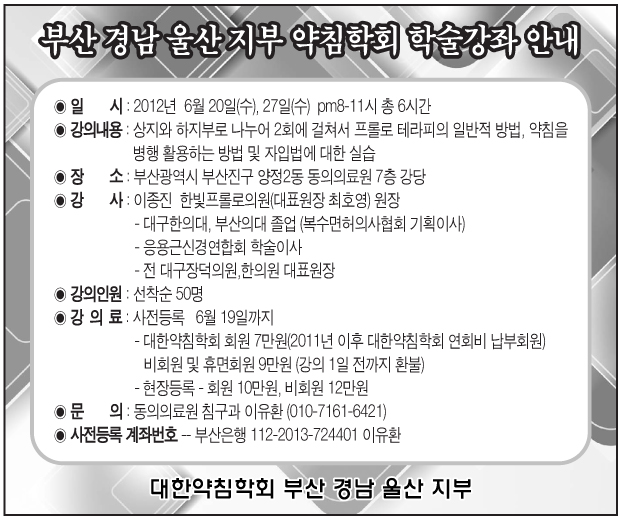 부산 경남 울산 지부 약침학회 학술강좌 안내

◉ 일 시 : 2012년 6월 20일(수), 27일(수) pm8-11시 총 6시간
◉ 강의내용 : 상지와 하지부로 나누어 2회에 걸쳐서 프롤로 테라피의 일반적 방법, 약침을 병행 활용하는 방법 및 자입법에 대한 실습
◉ 장 소 : 부산광역시 부산진구 양정2동 동의의료원 7층 강당
◉ 강 사 : 이종진 한빛프롤로의원(대표원장 최호영) 원장
- 대구한의대, 부산의대 졸업 (복수면허의사협회 기획이사)
- 응용근신경연합회 학술이사
- 전 대구장덕의원,한의원 대표원장
◉ 강의인원 : 선착순 50명
◉ 강 의 료 : 사전등록 6월 19일까지
- 대한약침학회 회원 7만원(2011년 이후 대한약침학회 연회비 납부회원)
비회원 및 휴면회원 9만원 (강의 1일 전까지 환불)
- 현장등록 - 회원 10만원, 비회원 12만원
◉ 문 의 : 동의의료원 침구과 이유환 (010-7161-6421)
◉ 사전등록 계좌번호 -- 부산은행 112-2013-724401 이유환

대한약침학회 부산 경남 울산 지부